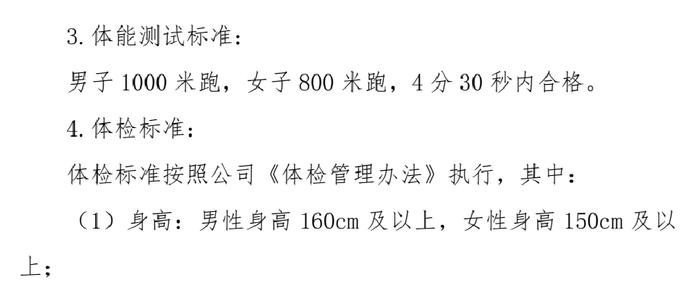 3. 体能测试标准：

男子 1000 米跑，女子 800 米跑，4 分 30 秒内合格。

4. 体检标准：

体检标准按照公司《体检管理办法》执行，其中：

（1）身高：男性身高 160cm 及以上，女性身高 150cm 及以上；